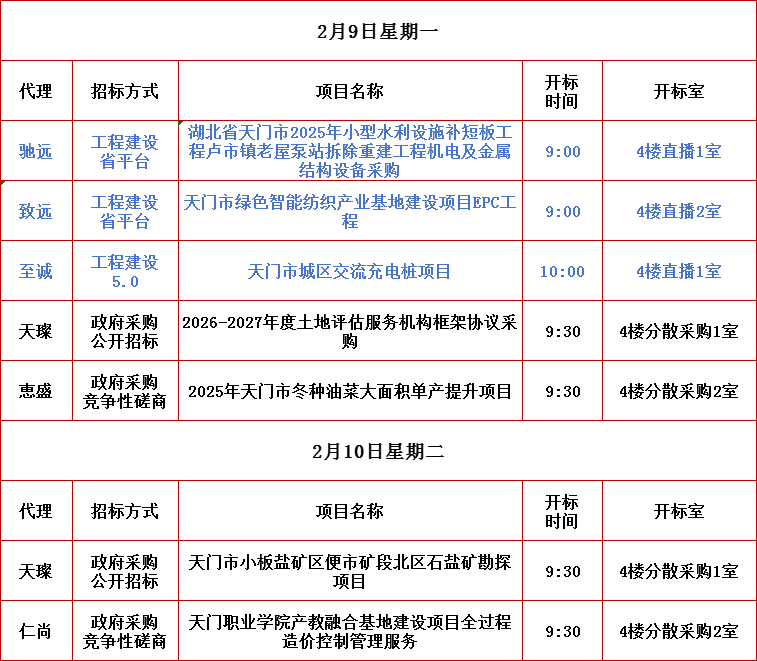 2月9日星期一

| 代理 | 招标方式 | 项目名称 | 开标时间 | 开标室 |
|---|---|---|---|---|
| 驰远 | 工程建设省平台 | 湖北省天门市2025年小型水利设施补短板工程卢市镇老屋泵站拆除重建工程机电及金属结构设备采购 | 9:00 | 4楼直播1室 |
| 致远 | 工程建设省平台 | 天门市绿色智能纺织产业基地建设项目EPC工程 | 9:00 | 4楼直播2室 |
| 至诚 | 工程建设5.0 | 天门市城区交流充电桩项目 | 10:00 | 4楼直播1室 |
| 天璨 | 政府采购公开招标 | 2026-2027年度土地评估服务机构框架协议采购 | 9:30 | 4楼分散采购1室 |
| 惠盛 | 政府采购竞争性磋商 | 2025年天门市冬种油菜大面积单产提升项目 | 9:30 | 4楼分散采购2室 |

2月10日星期二

| 代理 | 招标方式 | 项目名称 | 开标时间 | 开标室 |
|---|---|---|---|---|
| 天璨 | 政府采购公开招标 | 天门市小板盐矿区便市矿段北区石盐矿勘探项目 | 9:30 | 4楼分散采购1室 |
| 仁尚 | 政府采购竞争性磋商 | 天门职业学院产教融合基地建设项目全过程造价控制管理服务 | 9:30 | 4楼分散采购2室 |